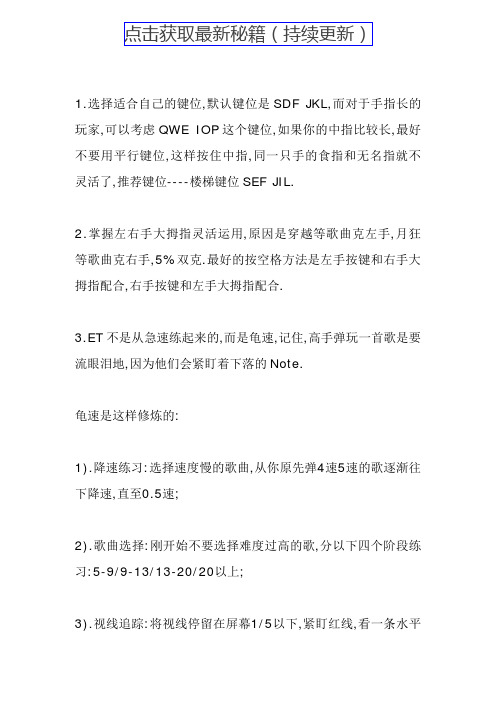 点击获取最新秘籍（持续更新）

1.选择适合自己的键位,默认键位是 SDF JKL,而对于手指长的玩家,可以考虑 QWE IOP 这个键位,如果你的中指比较长,最好不要用平行键位,这样按住中指,同一只手的食指和无名指就不灵活了,推荐键位----楼梯键位 SEF JIL.

2.掌握左右手大拇指灵活运用,原因是穿越等歌曲克左手,月狂等歌曲克右手,5%双克.最好的按空格方法是左手按键和右手大拇指配合,右手按键和左手大拇指配合.

3.ET 不是从急速练起来的,而是龟速,记住,高手弹玩一首歌是要流眼泪地,因为他们会紧盯着下落的 Note.

龟速是这样修炼的:

1).降速练习:选择速度慢的歌曲,从你原先弹4速5速的歌逐渐往下降速,直至0.5速;

2).歌曲选择:刚开始不要选择难度过高的歌,分以下四个阶段练习:5-9/9-13/13-20/20以上;

3).视线追踪:将视线停留在屏幕1/5以下,紧盯红线,看一条水平